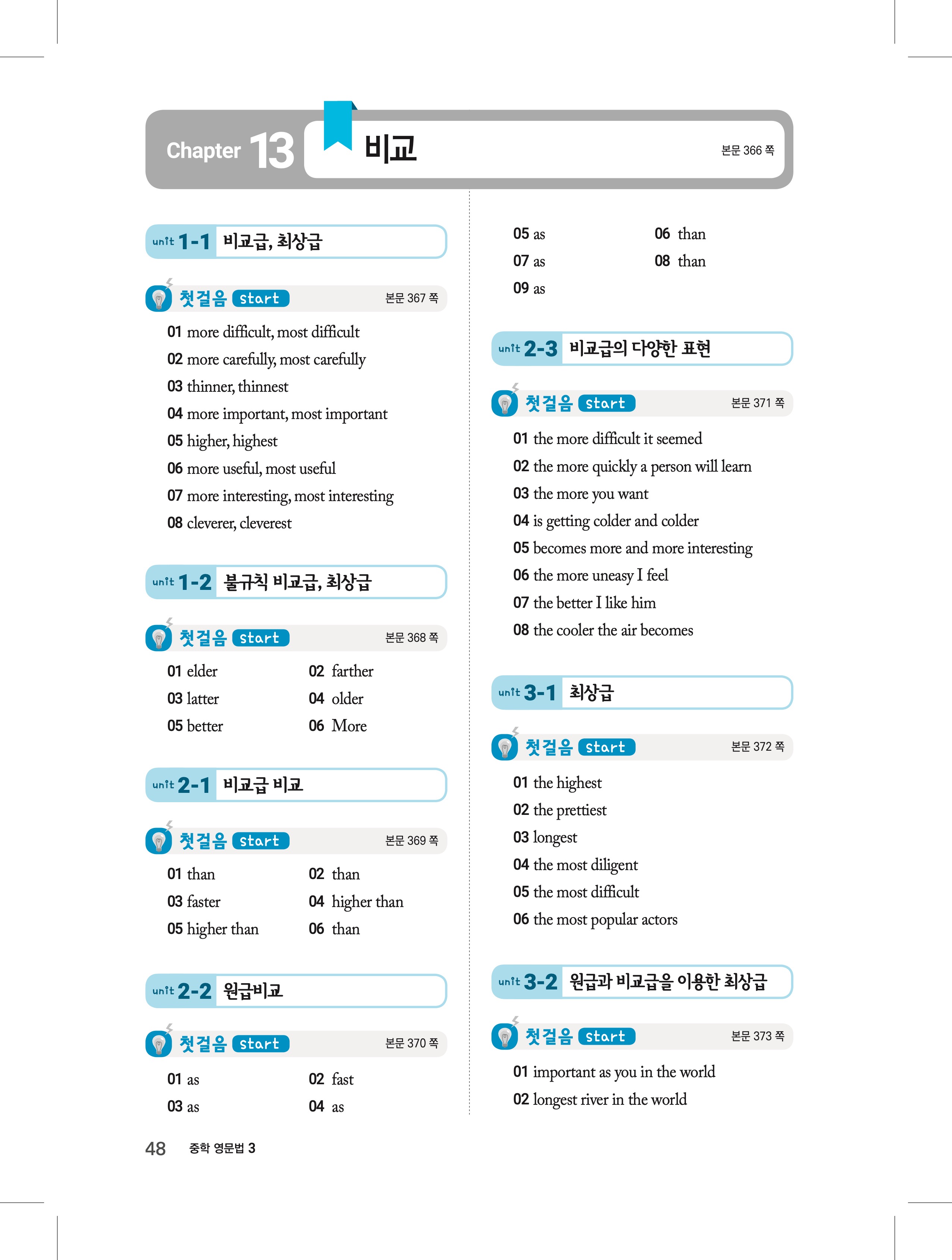 Chapter 13 비교 본문 366 쪽

unit 1-1 비교급, 최상급

첫걸음 start 본문 367 쪽

01 more difficult, most difficult
02 more carefully, most carefully
03 thinner, thinnest
04 more important, most important
05 higher, highest
06 more useful, most useful
07 more interesting, most interesting
08 cleverer, cleverest

unit 1-2 불규칙 비교급, 최상급

첫걸음 start 본문 368 쪽

01 elder
02 farther
03 latter
04 older
05 better
06 More

unit 2-1 비교급 비교

첫걸음 start 본문 369 쪽

01 than
02 than
03 faster
04 higher than
05 higher than
06 than

unit 2-2 원급비교

첫걸음 start 본문 370 쪽

01 as
02 fast
03 as
04 as
05 as
06 than
07 as
08 than
09 as

unit 2-3 비교급의 다양한 표현

첫걸음 start 본문 371 쪽

01 the more difficult it seemed
02 the more quickly a person will learn
03 the more you want
04 is getting colder and colder
05 becomes more and more interesting
06 the more uneasy I feel
07 the better I like him
08 the cooler the air becomes

unit 3-1 최상급

첫걸음 start 본문 372 쪽

01 the highest
02 the prettiest
03 longest
04 the most diligent
05 the most difficult
06 the most popular actors

unit 3-2 원급과 비교급을 이용한 최상급

첫걸음 start 본문 373 쪽

01 important as you in the world
02 longest river in the world

48 중학 영문법 3